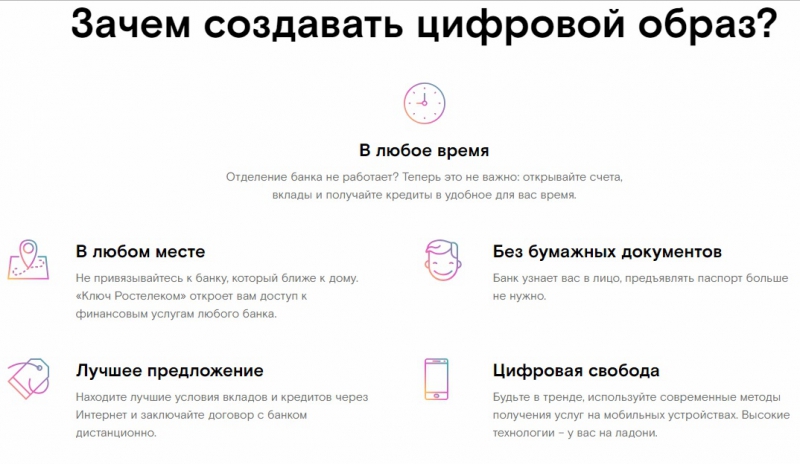 Зачем создавать цифровой образ?

В любое время

Отделение банка не работает? Теперь это не важно: открывайте счета, вклады и получайте кредиты в удобное для вас время.

В любом месте

Не привязывайтесь к банку, который ближе к дому. «Ключ Ростелеком» откроет вам доступ к финансовым услугам любого банка.

Лучшее предложение

Находите лучшие условия вкладов и кредитов через Интернет и заключайте договор с банком дистанционно.

Без бумажных документов

Банк узнает вас в лицо, предъявлять паспорт больше не нужно.

Цифровая свобода

Будьте в тренде, используйте современные методы получения услуг на мобильных устройствах. Высокие технологии – у вас на ладони.